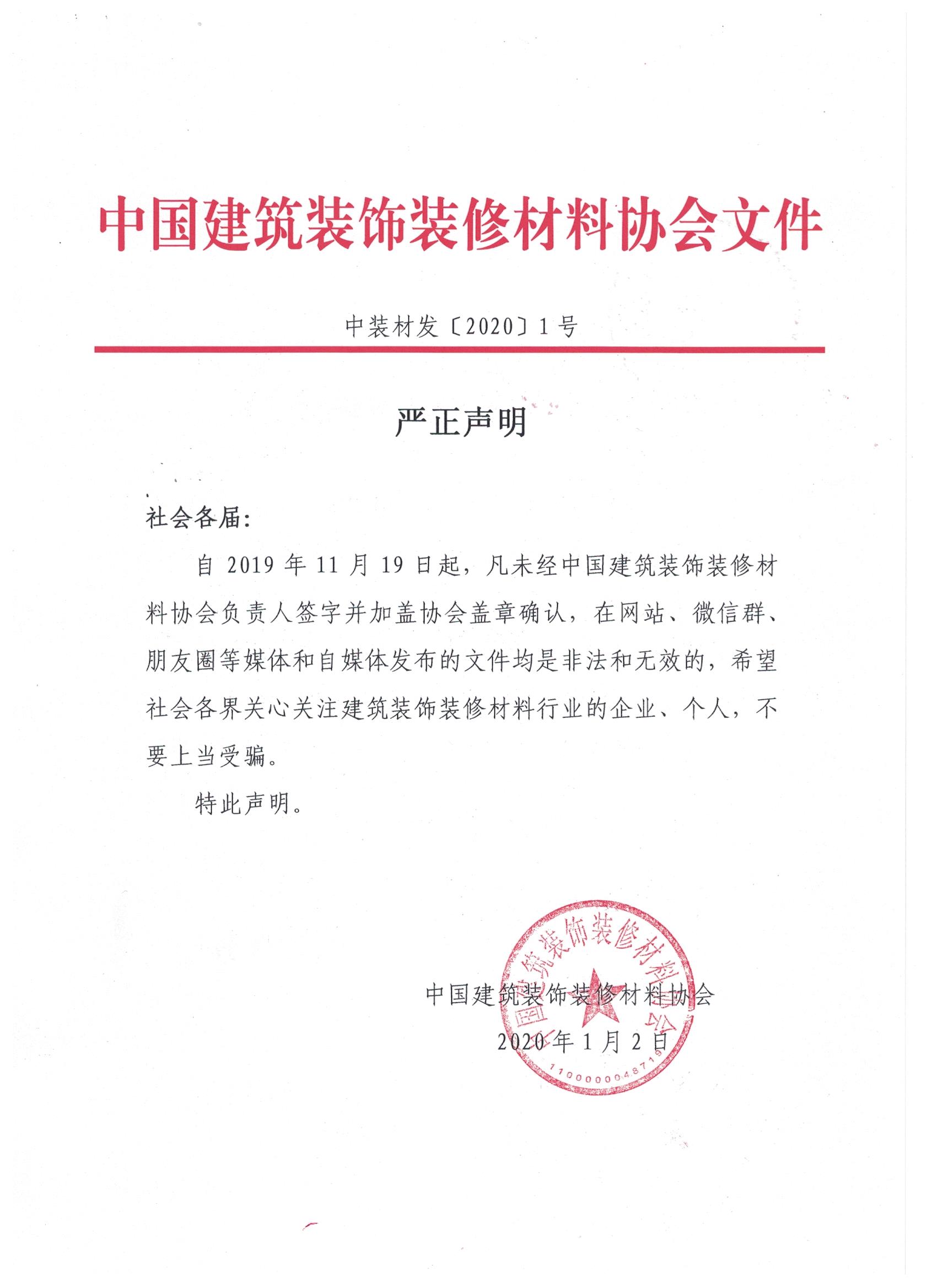 中国建筑装饰装修材料协会文件

中装材发〔2020〕1号

严正声明

社会各届:

自 2019 年 11 月 19 日起，凡未经中国建筑装饰装修材料协会负责人签字并加盖协会盖章确认，在网站、微信群、朋友圈等媒体和自媒体发布的文件均是非法和无效的，希望社会各界关心关注建筑装饰装修材料行业的企业、个人，不要上当受骗。

特此声明。

中国建筑装饰装修材料协会
2020 年 1 月 2 日

中国建筑装饰装修材料协会
1100000048719